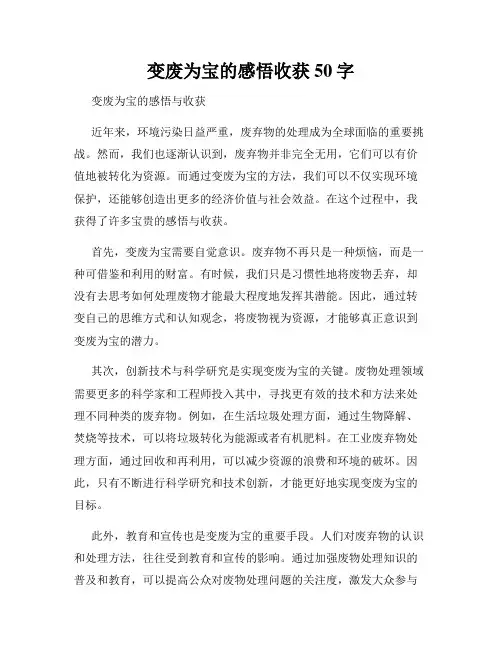 变废为宝的感悟收获 50 字

变废为宝的感悟与收获

近年来，环境污染日益严重，废弃物的处理成为全球面临的重要挑战。然而，我们也逐渐认识到，废弃物并非完全无用，它们可以有价值地被转化为资源。而通过变废为宝的方法，我们可以不仅实现环境保护，还能够创造出更多的经济价值与社会效益。在这个过程中，我获得了许多宝贵的感悟与收获。

首先，变废为宝需要自觉意识。废弃物不再只是一种烦恼，而是一种可借鉴和利用的财富。有时候，我们只是习惯性地将废物丢弃，却没有去思考如何处理废物才能最大程度地发挥其潜能。因此，通过转变自己的思维方式和认知观念，将废物视为资源，才能够真正意识到变废为宝的潜力。

其次，创新技术与科学研究是实现变废为宝的关键。废物处理领域需要更多的科学家和工程师投入其中，寻找更有效的技术和方法来处理不同种类的废弃物。例如，在生活垃圾处理方面，通过生物降解、焚烧等技术，可以将垃圾转化为能源或者有机肥料。在工业废弃物处理方面，通过回收和再利用，可以减少资源的浪费和环境的破坏。因此，只有不断进行科学研究和技术创新，才能更好地实现变废为宝的目标。

此外，教育和宣传也是变废为宝的重要手段。人们对废弃物的认识和处理方法，往往受到教育和宣传的影响。通过加强废物处理知识的普及和教育，可以提高公众对废物处理问题的关注度，激发大众参与